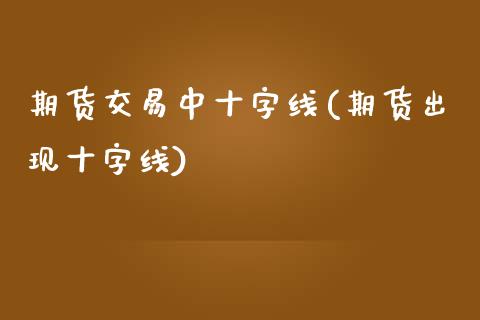 期货交易中十字线(期货出现十字线)